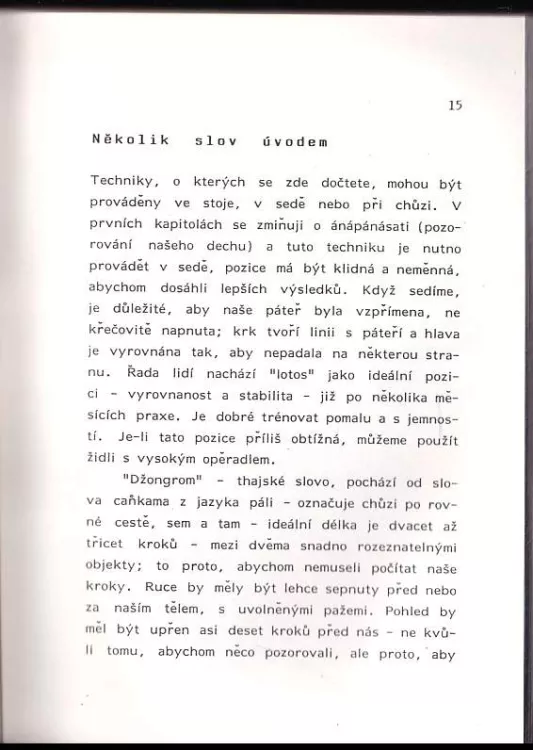 15

Několik slov úvodem

Techniky, o kterých se zde dočtete, mohou být prováděny ve stoje, v sedě nebo při chůzi. V prvních kapitolách se zmiňuji o ánápánásati (pozorování našeho dechu) a tuto techniku je nutno provádět v sedě, pozice má být klidná a neměnná, abychom dosáhli lepších výsledků. Když sedíme, je důležité, aby naše páteř byla vzpřímena, ne křečovitě napnuta; krk tvoří linii s páteří a hlava je vyrovnána tak, aby nepadala na některou stranu. Řada lidí nachází "lotos" jako ideální pozici - vyrovnanost a stabilita - již po několika měsících praxe. Je dobré trénovat pomalu a s jemností. Je-li tato pozice příliš obtížná, můžeme použít židli s vysokým opěradlem.

"Džongrom" - thajské slovo, pochází od slova caňkama z jazyka páli - označuje chůzi po rovné cestě, sem a tam - ideální délka je dvacet až třicet kroků - mezi dvěma snadno rozeznatelnými objekty; to proto, abychom nemuseli počítat naše kroky. Ruce by měly být lehce sepnuty před nebo za naším tělem, s uvolněnými pažemi. Pohled by měl být upřen asi deset kroků před nás - ne kvůli tomu, abychom něco pozorovali, ale proto, aby